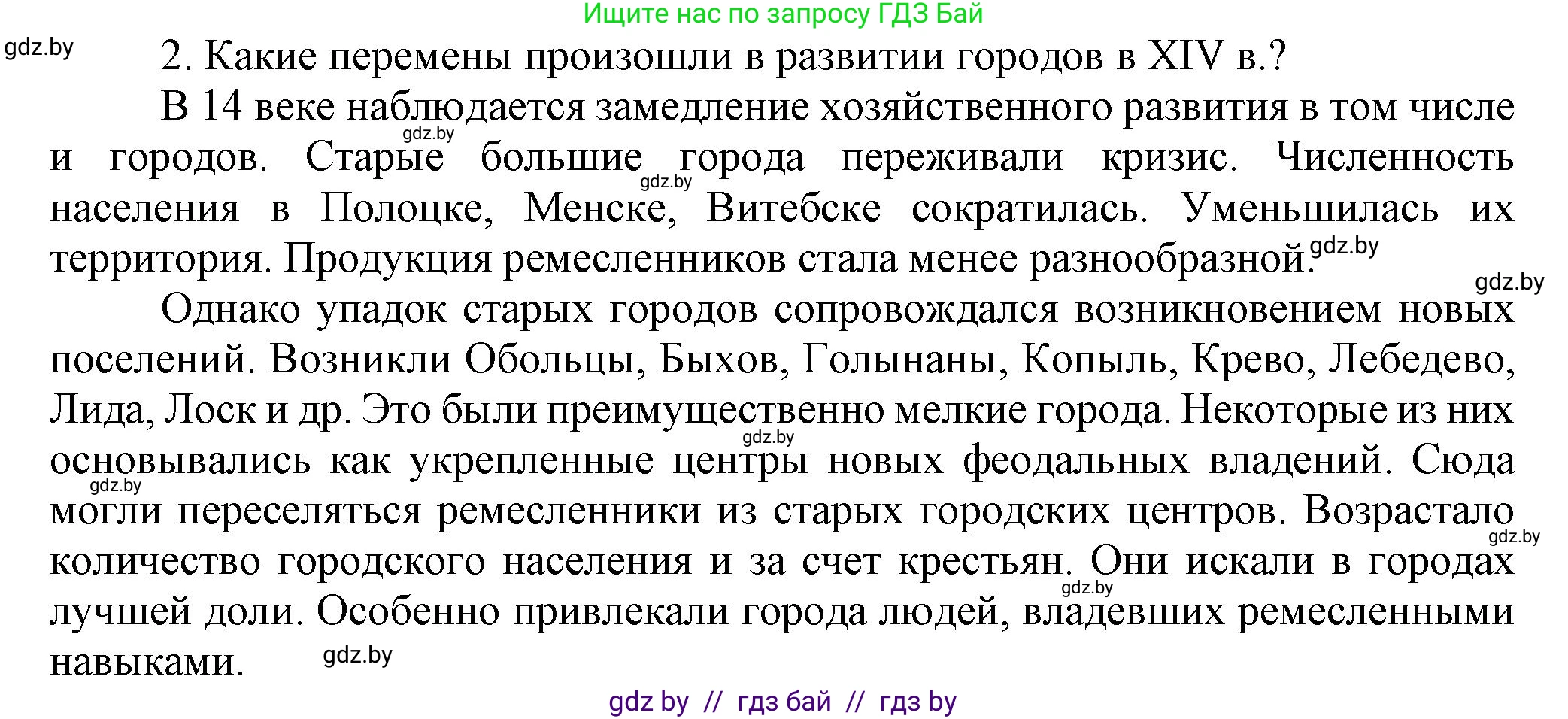 Ищите нас по запросу ГДЗ Бай

gdz.by

2. Какие перемены произошли в развитии городов в XIV в.?

В 14 веке наблюдается замедление хозяйственного развития в том числе и городов. Старые большие города переживали кризис. Численность населения в Полоцке, Менске, Витебске сократилась. Уменьшилась их территория. Продукция ремесленников стала менее разнообразной.

gdz.by gdz.by gdz.by gdz.by

Однако упадок старых городов сопровождался возникновением новых поселений. Возникли Обольцы, Быхов, Голынаны, Копыль, Крево, Лебедево, Лида, Лоск и др. Это были преимущественно мелкие города. Некоторые из них основывались как укрепленные центры новых феодальных владений. Сюда могли переселяться ремесленники из старых городских центров. Возрастало количество городского населения и за счет крестьян. Они искали в городах лучшей доли. Особенно привлекали города людей, владевших ремесленными навыками.

gdz.by gdz.by gdz.by gdz.by gdz.by

gdz by // гдз бай // гдз by